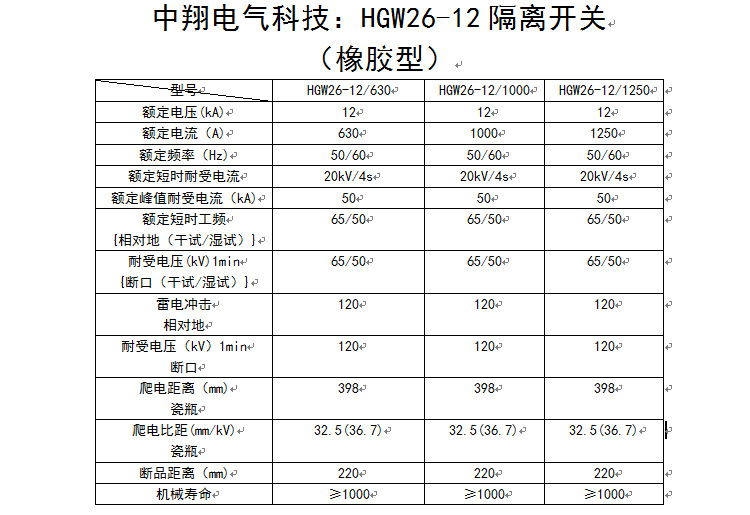 中翔电气科技：HGW26-12 隔离开关

（橡胶型）

| 型号 | HGW26-12/630 | HGW26-12/1000 | HGW26-12/1250 |
|---|---|---|---|
| 额定电压(kA) | 12 | 12 | 12 |
| 额定电流（A） | 630 | 1000 | 1250 |
| 额定频率（Hz） | 50/60 | 50/60 | 50/60 |
| 额定短时耐受电流 | 20kV/4s | 20kV/4s | 20kV/4s |
| 额定峰值耐受电流（kA） | 50 | 50 | 50 |
| 额定短时工频 [相对地（干试/湿试）] | 65/50 | 65/50 | 65/50 |
| 耐受电压(kV)1min [断口（干试/湿试）] | 65/50 | 65/50 | 65/50 |
| 雷电冲击 相对地 | 120 | 120 | 120 |
| 耐受电压（kV）1min 断口 | 120 | 120 | 120 |
| 爬电距离（mm） 瓷瓶 | 398 | 398 | 398 |
| 爬电比距(mm/kV) 瓷瓶 | 32.5(36.7) | 32.5(36.7) | 32.5(36.7) |
| 断品距离（mm） | 220 | 220 | 220 |
| 机械寿命 | ≥1000 | ≥1000 | ≥1000 |